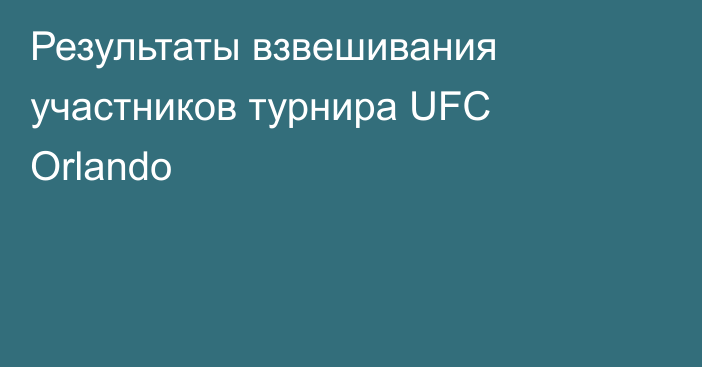 Результаты взвешивания участников турнира UFC Orlando